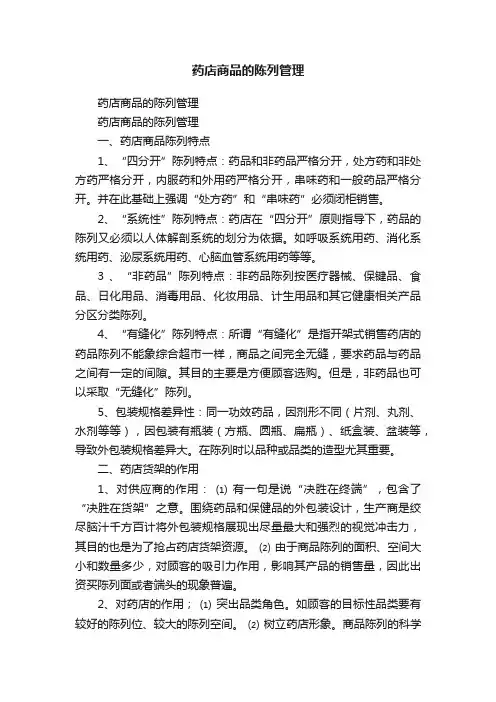 药店商品的陈列管理

药店商品的陈列管理

药店商品的陈列管理

一、药店商品陈列特点

1、“四分开”陈列特点：药品和非药品严格分开，处方药和非处方药严格分开，内服药和外用药严格分开，串味药和一般药品严格分开。并在此基础上强调“处方药”和“串味药”必须闭柜销售。

2、“系统性”陈列特点：药店在“四分开”原则指导下，药品的陈列又必须以人体解剖系统的划分为依据。如呼吸系统用药、消化系统用药、泌尿系统用药、心脑血管系统用药等等。

3、“非药品”陈列特点：非药品陈列按医疗器械、保健品、食品、日化用品、消毒用品、化妆用品、计生用品和其它健康相关产品分区分类陈列。

4、“有缝化”陈列特点：所谓“有缝化”是指开架式销售药店的药品陈列不能象综合超市一样，商品之间完全无缝，要求药品与药品之间有一定的间隙。其目的主要是方便顾客选购。但是，非药品也可以采取“无缝化”陈列。

5、包装规格差异性：同一功效药品，因剂形不同（片剂、丸剂、水剂等等），因包装有瓶装（方瓶、圆瓶、扁瓶）、纸盒装、盆装等，导致外包装规格差异大。在陈列时以品种或品类的造型尤其重要。

二、药店货架的作用

1、对供应商的作用：⑴ 有一句是说“决胜在终端”，包含了“决胜在货架”之意。围绕药品和保健品的外包装设计，生产商是绞尽脑汁千方百计将外包装规格展现出尽量最大和强烈的视觉冲击力，其目的也是为了抢占药店货架资源。⑵ 由于商品陈列的面积、空间大小和数量多少，对顾客的吸引力作用，影响其产品的销售量，因此出资买陈列面或者端头的现象普遍。

2、对药店的作用；⑴ 突出品类角色。如顾客的目标性品类要有较好的陈列位、较大的陈列空间。⑵ 树立药店形象。商品陈列的科学